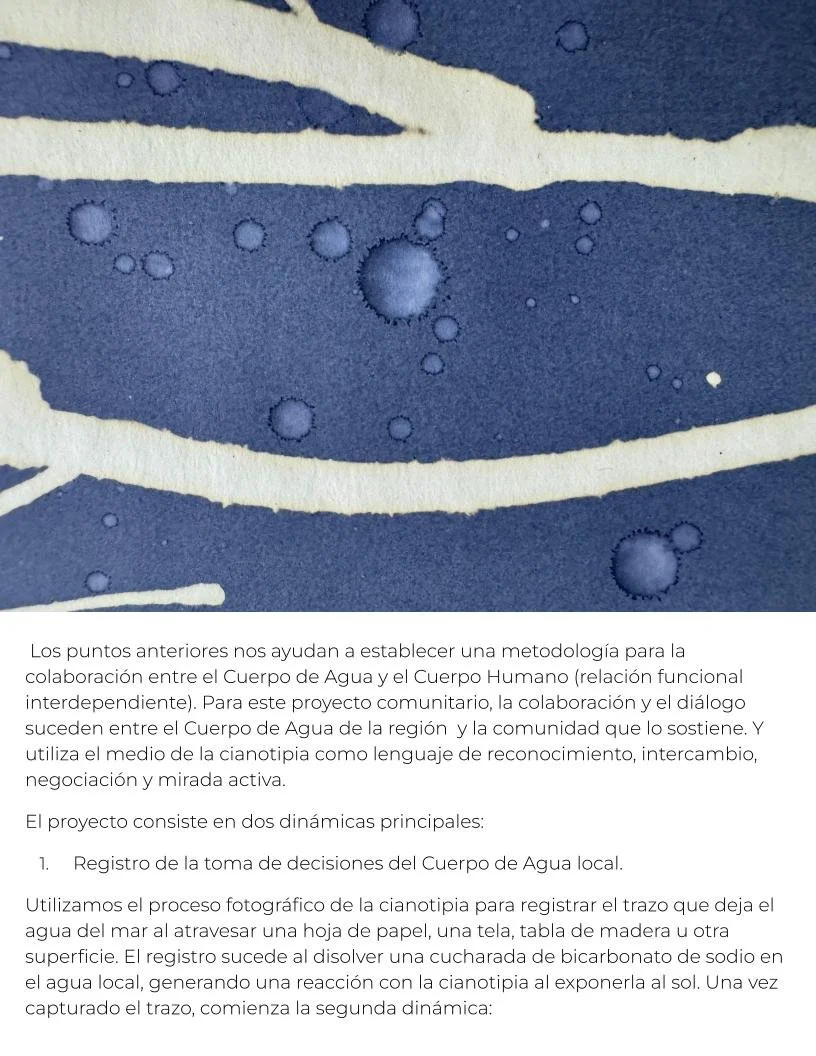 Los puntos anteriores nos ayudan a establecer una metodología para la colaboración entre el Cuerpo de Agua y el Cuerpo Humano (relación funcional interdependiente). Para este proyecto comunitario, la colaboración y el diálogo suceden entre el Cuerpo de Agua de la región y la comunidad que lo sostiene. Y utiliza el medio de la cianotipia como lenguaje de reconocimiento, intercambio, negociación y mirada activa.

El proyecto consiste en dos dinámicas principales:

1. Registro de la toma de decisiones del Cuerpo de Agua local.

Utilizamos el proceso fotográfico de la cianotipia para registrar el trazo que deja el agua del mar al atravesar una hoja de papel, una tela, tabla de madera u otra superficie. El registro sucede al disolver una cucharada de bicarbonato de sodio en el agua local, generando una reacción con la cianotipia al exponerla al sol. Una vez capturado el trazo, comienza la segunda dinámica: